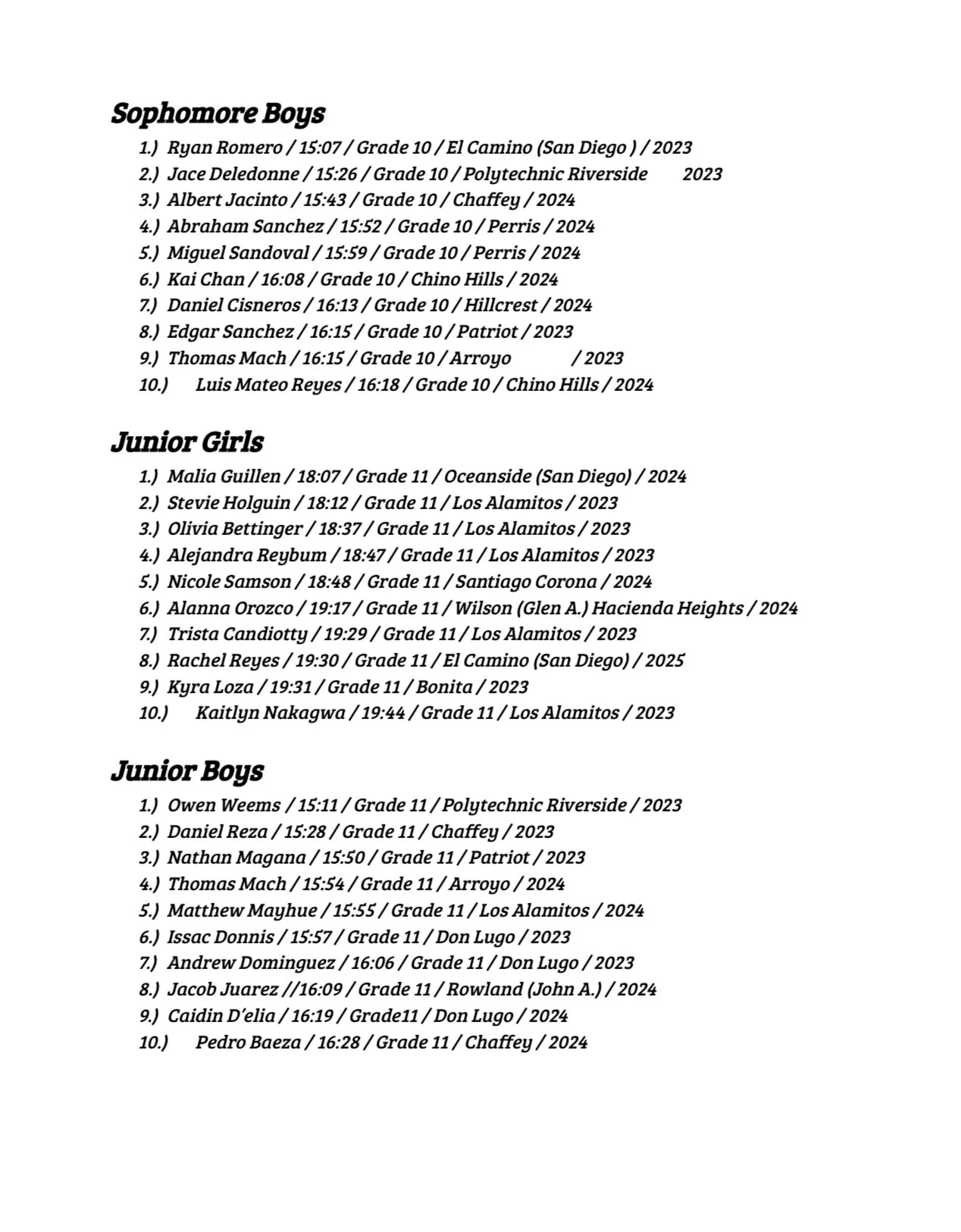 Sophomore Boys

1.) Ryan Romero / 15:07 / Grade 10 / El Camino (San Diego ) / 2023
2.) Jace Deledonne / 15:26 / Grade 10 / Polytechnic Riverside 2023
3.) Albert Jacinto / 15:43 / Grade 10 / Chaffey / 2024
4.) Abraham Sanchez / 15:52 / Grade 10 / Perris / 2024
5.) Miguel Sandoval / 15:59 / Grade 10 / Perris / 2024
6.) Kai Chan / 16:08 / Grade 10 / Chino Hills / 2024
7.) Daniel Cisneros / 16:13 / Grade 10 / Hillcrest / 2024
8.) Edgar Sanchez / 16:15 / Grade 10 / Patriot / 2023
9.) Thomas Mach / 16:15 / Grade 10 / Arroyo / 2023
10.) Luis Mateo Reyes / 16:18 / Grade 10 / Chino Hills / 2024

Junior Girls

1.) Malia Guillen / 18:07 / Grade 11 / Oceanside (San Diego) / 2024
2.) Stevie Holguin / 18:12 / Grade 11 / Los Alamitos / 2023
3.) Olivia Bettinger / 18:37 / Grade 11 / Los Alamitos / 2023
4.) Alejandra Reybum / 18:47 / Grade 11 / Los Alamitos / 2023
5.) Nicole Samson / 18:48 / Grade 11 / Santiago Corona / 2024
6.) Alanna Orozco / 19:17 / Grade 11 / Wilson (Glen A.) Hacienda Heights / 2024
7.) Trista Candiotty / 19:29 / Grade 11 / Los Alamitos / 2023
8.) Rachel Reyes / 19:30 / Grade 11 / El Camino (San Diego) / 2025
9.) Kyra Loza / 19:31 / Grade 11 / Bonita / 2023
10.) Kaitlyn Nakagwa / 19:44 / Grade 11 / Los Alamitos / 2023

Junior Boys

1.) Owen Weems / 15:11 / Grade 11 / Polytechnic Riverside / 2023
2.) Daniel Reza / 15:28 / Grade 11 / Chaffey / 2023
3.) Nathan Magana / 15:50 / Grade 11 / Patriot / 2023
4.) Thomas Mach / 15:54 / Grade 11 / Arroyo / 2024
5.) Matthew Mayhue / 15:55 / Grade 11 / Los Alamitos / 2024
6.) Issac Donnis / 15:57 / Grade 11 / Don Lugo / 2023
7.) Andrew Dominguez / 16:06 / Grade 11 / Don Lugo / 2023
8.) Jacob Juarez //16:09 / Grade 11 / Rowland (John A.) / 2024
9.) Caidin D'elia / 16:19 / Grade11 / Don Lugo / 2024
10.) Pedro Baeza / 16:28 / Grade 11 / Chaffey / 2024